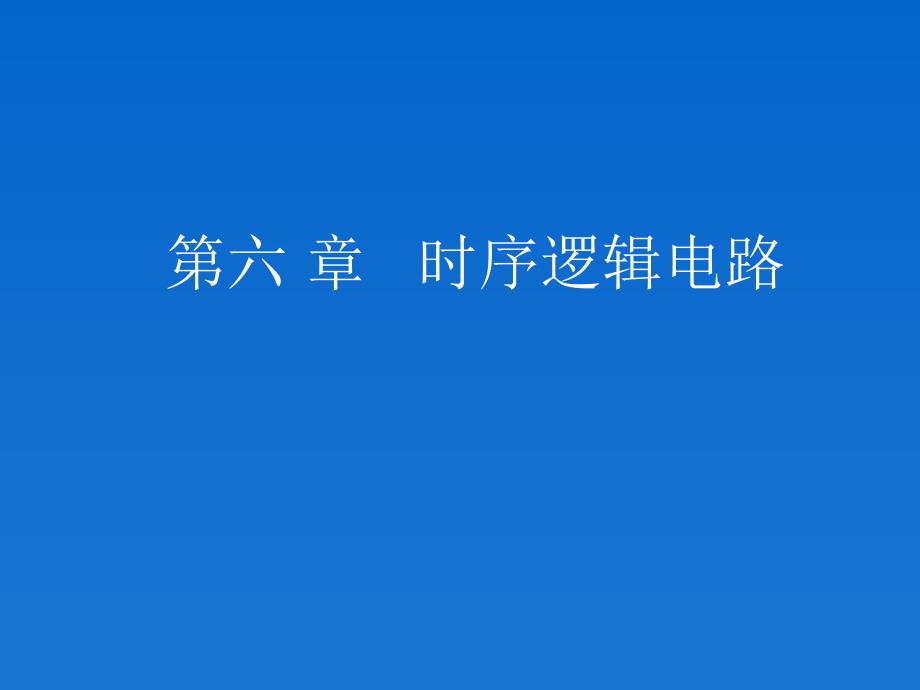 第六 章　时序逻辑电路